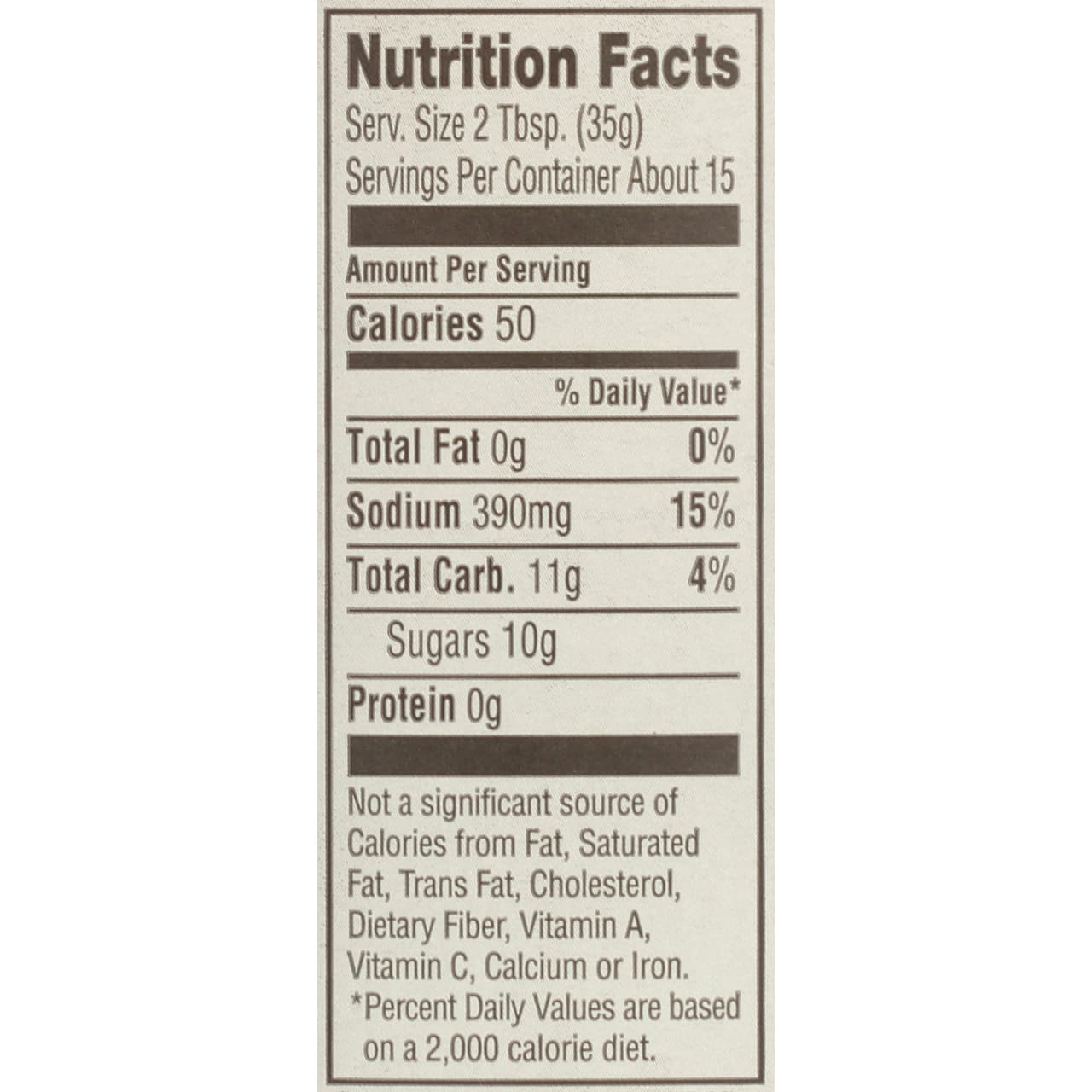 Nutrition Facts
Serv. Size 2 Tbsp. (35g)
Servings Per Container About 15

Amount Per Serving
Calories 50

% Daily Value*

Total Fat 0g 0%

Sodium 390mg 15%

Total Carb. 11g 4%

Sugars 10g

Protein 0g

Not a significant source of Calories from Fat, Saturated Fat, Trans Fat, Cholesterol, Dietary Fiber, Vitamin A, Vitamin C, Calcium or Iron.

*Percent Daily Values are based on a 2,000 calorie diet.